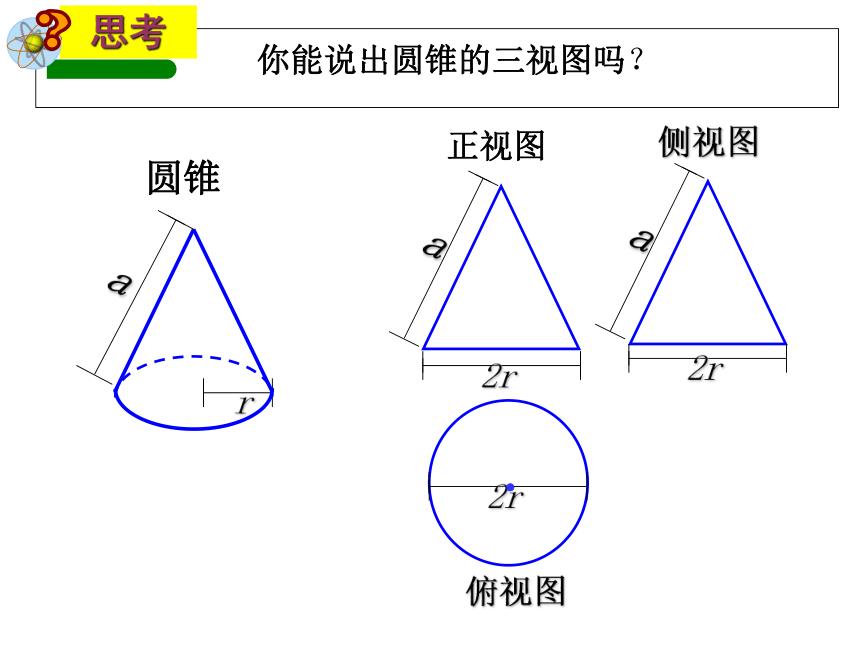 思考

你能说出圆锥的三视图吗？

圆锥

$a$

$r$

正视图

$a$

$2r$

侧视图

$a$

$2r$

$2r$

俯视图